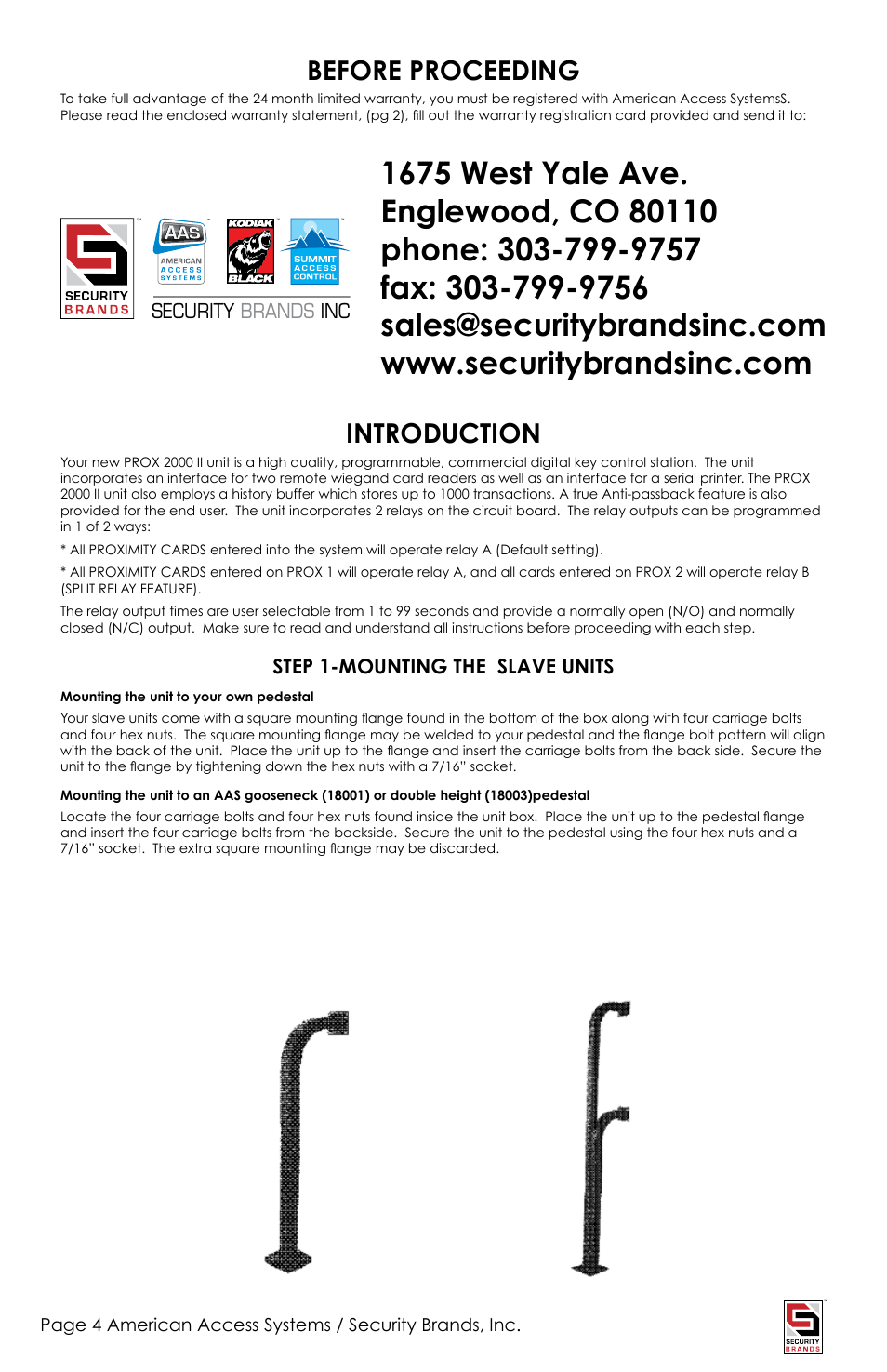 BEFORE PROCEEDING

To take full advantage of the 24 month limited warranty, you must be registered with American Access SystemsS. Please read the enclosed warranty statement, (pg 2), fill out the warranty registration card provided and send it to:

SECURITY BRANDS

AAS AMERICAN ACCESS SYSTEMS

KODIAK BLACK

SUMMIT ACCESS CONTROL

SECURITY BRANDS INC

1675 West Yale Ave.
Englewood, CO 80110
phone: 303-799-9757
fax: 303-799-9756
sales@securitybrandsinc.com
www.securitybrandsinc.com

INTRODUCTION

Your new PROX 2000 II unit is a high quality, programmable, commercial digital key control station. The unit incorporates an interface for two remote wiegand card readers as well as an interface for a serial printer. The PROX 2000 II unit also employs a history buffer which stores up to 1000 transactions. A true Anti-passback feature is also provided for the end user. The unit incorporates 2 relays on the circuit board. The relay outputs can be programmed in 1 of 2 ways:

* All PROXIMITY CARDS entered into the system will operate relay A (Default setting).

* All PROXIMITY CARDS entered on PROX 1 will operate relay A, and all cards entered on PROX 2 will operate relay B (SPLIT RELAY FEATURE).

The relay output times are user selectable from 1 to 99 seconds and provide a normally open (N/O) and normally closed (N/C) output. Make sure to read and understand all instructions before proceeding with each step.

STEP 1-MOUNTING THE SLAVE UNITS

Mounting the unit to your own pedestal

Your slave units come with a square mounting flange found in the bottom of the box along with four carriage bolts and four hex nuts. The square mounting flange may be welded to your pedestal and the flange bolt pattern will align with the back of the unit. Place the unit up to the flange and insert the carriage bolts from the back side. Secure the unit to the flange by tightening down the hex nuts with a 7/16" socket.

Mounting the unit to an AAS gooseneck (18001) or double height (18003)pedestal

Locate the four carriage bolts and four hex nuts found inside the unit box. Place the unit up to the pedestal flange and insert the four carriage bolts from the backside. Secure the unit to the pedestal using the four hex nuts and a 7/16" socket. The extra square mounting flange may be discarded.

Page 4 American Access Systems / Security Brands, Inc.

SECURITY BRANDS